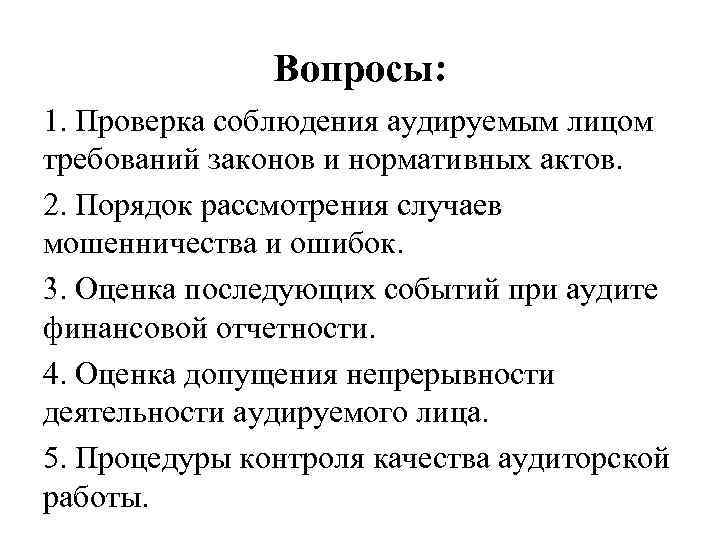 Вопросы:

1. Проверка соблюдения аудируемым лицом требований законов и нормативных актов.

2. Порядок рассмотрения случаев мошенничества и ошибок.

3. Оценка последующих событий при аудите финансовой отчетности.

4. Оценка допущения непрерывности деятельности аудируемого лица.

5. Процедуры контроля качества аудиторской работы.